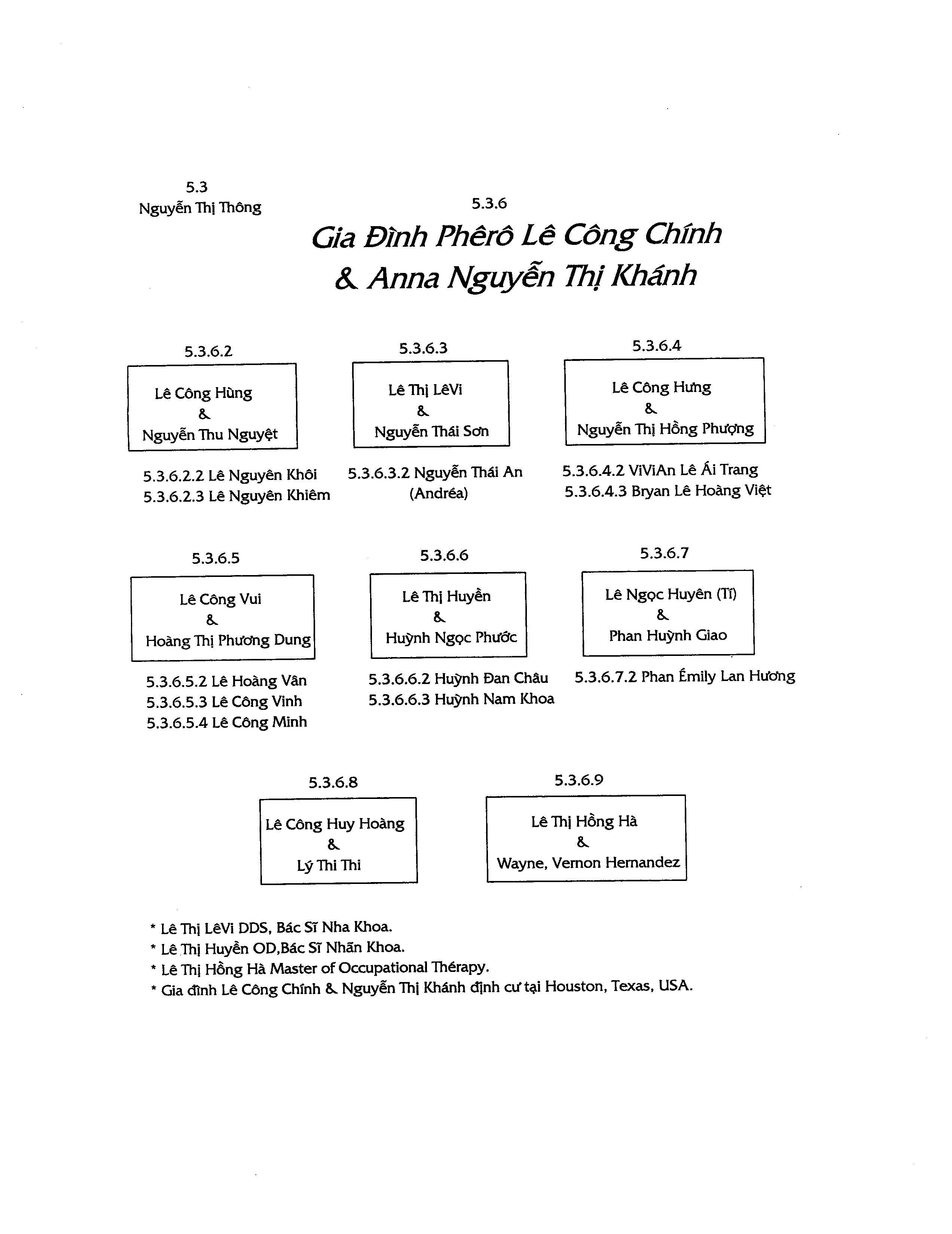 5.3
Nguyễn Thị Thông

5.3.6
Gia Đình Phêrô Lê Công Chính
& Anna Nguyễn Thị Khánh

5.3.6.2
Lê Công Hùng
&
Nguyễn Thu Nguyệt

5.3.6.2.2 Lê Nguyên Khôi
5.3.6.2.3 Lê Nguyên Khiêm

5.3.6.3
Lê Thị LêVi
&
Nguyễn Thái Sơn

5.3.6.3.2 Nguyễn Thái An
(Andréa)

5.3.6.4
Lê Công Hưng
&
Nguyễn Thị Hồng Phượng

5.3.6.4.2 ViViAn Lê Ái Trang
5.3.6.4.3 Bryan Lê Hoàng Việt

5.3.6.5
Lê Công Vui
&
Hoàng Thị Phương Dung

5.3.6.5.2 Lê Hoàng Vân
5.3.6.5.3 Lê Công Vinh
5.3.6.5.4 Lê Công Minh

5.3.6.6
Lê Thị Huyền
&
Huỳnh Ngọc Phước

5.3.6.6.2 Huỳnh Đan Châu
5.3.6.6.3 Huỳnh Nam Khoa

5.3.6.7
Lê Ngọc Huyên (Tí)
&
Phan Huỳnh Giao

5.3.6.7.2 Phan Émily Lan Hương

5.3.6.8
Lê Công Huy Hoàng
&
Lý Thi Thi

5.3.6.9
Lê Thị Hồng Hà
&
Wayne, Vernon Hernandez

* Lê Thị LêVi DDS, Bác Sĩ Nha Khoa.
* Lê Thị Huyền OD,Bác Sĩ Nhãn Khoa.
* Lê Thị Hồng Hà Master of Occupational Thérapy.
* Gia đình Lê Công Chính & Nguyễn Thị Khánh định cư tại Houston, Texas, USA.